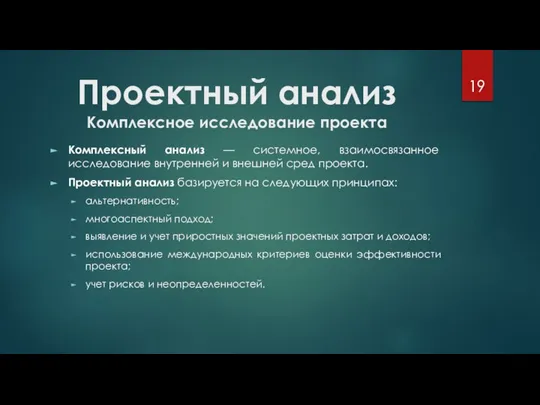 19

Проектный анализ

Комплексное исследование проекта

Комплексный анализ — системное, взаимосвязанное исследование внутренней и внешней сред проекта.

Проектный анализ базируется на следующих принципах:

альтернативность;

многоаспектный подход;

выявление и учет приростных значений проектных затрат и доходов;

использование международных критериев оценки эффективности проекта;

учет рисков и неопределенностей.